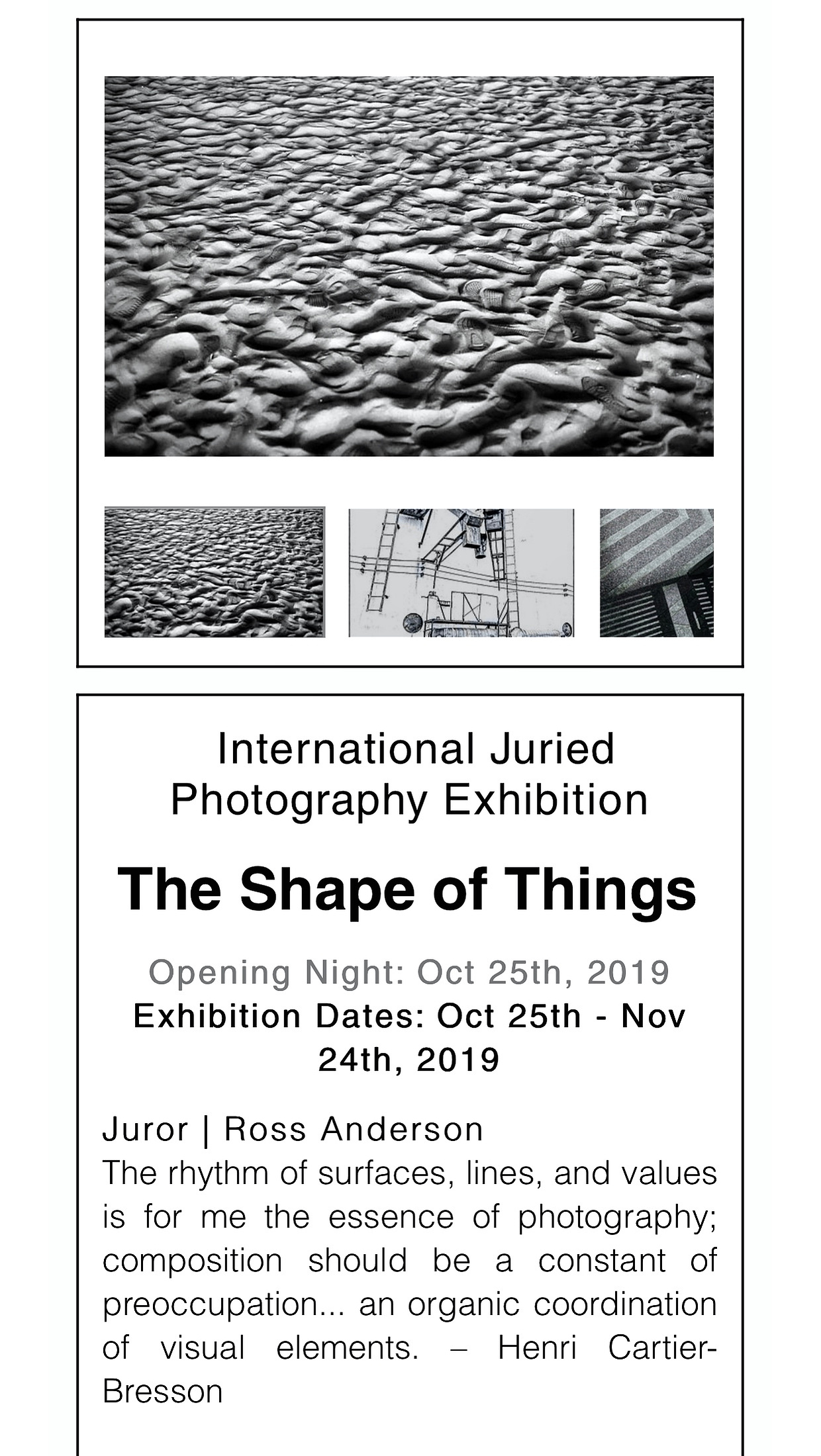 International Juried Photography Exhibition

The Shape of Things

Opening Night: Oct 25th, 2019
Exhibition Dates: Oct 25th - Nov 24th, 2019

Juror | Ross Anderson
The rhythm of surfaces, lines, and values is for me the essence of photography; composition should be a constant of preoccupation... an organic coordination of visual elements. – Henri Cartier-Bresson